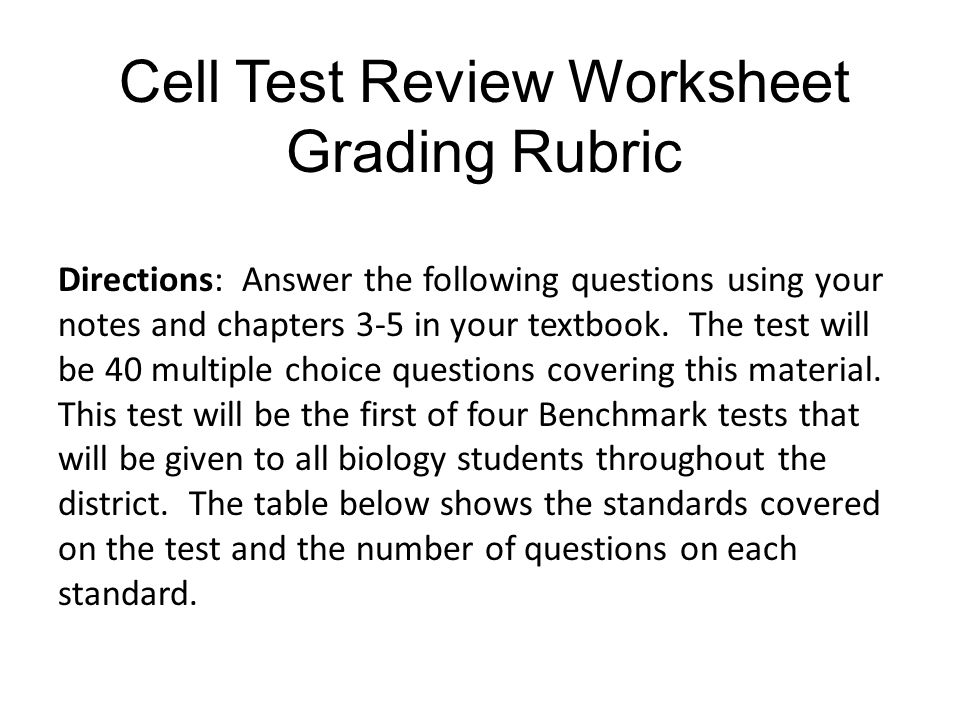 Cell Test Review Worksheet Grading Rubric

Directions: Answer the following questions using your notes and chapters 3-5 in your textbook. The test will be 40 multiple choice questions covering this material. This test will be the first of four Benchmark tests that will be given to all biology students throughout the district. The table below shows the standards covered on the test and the number of questions on each standard.